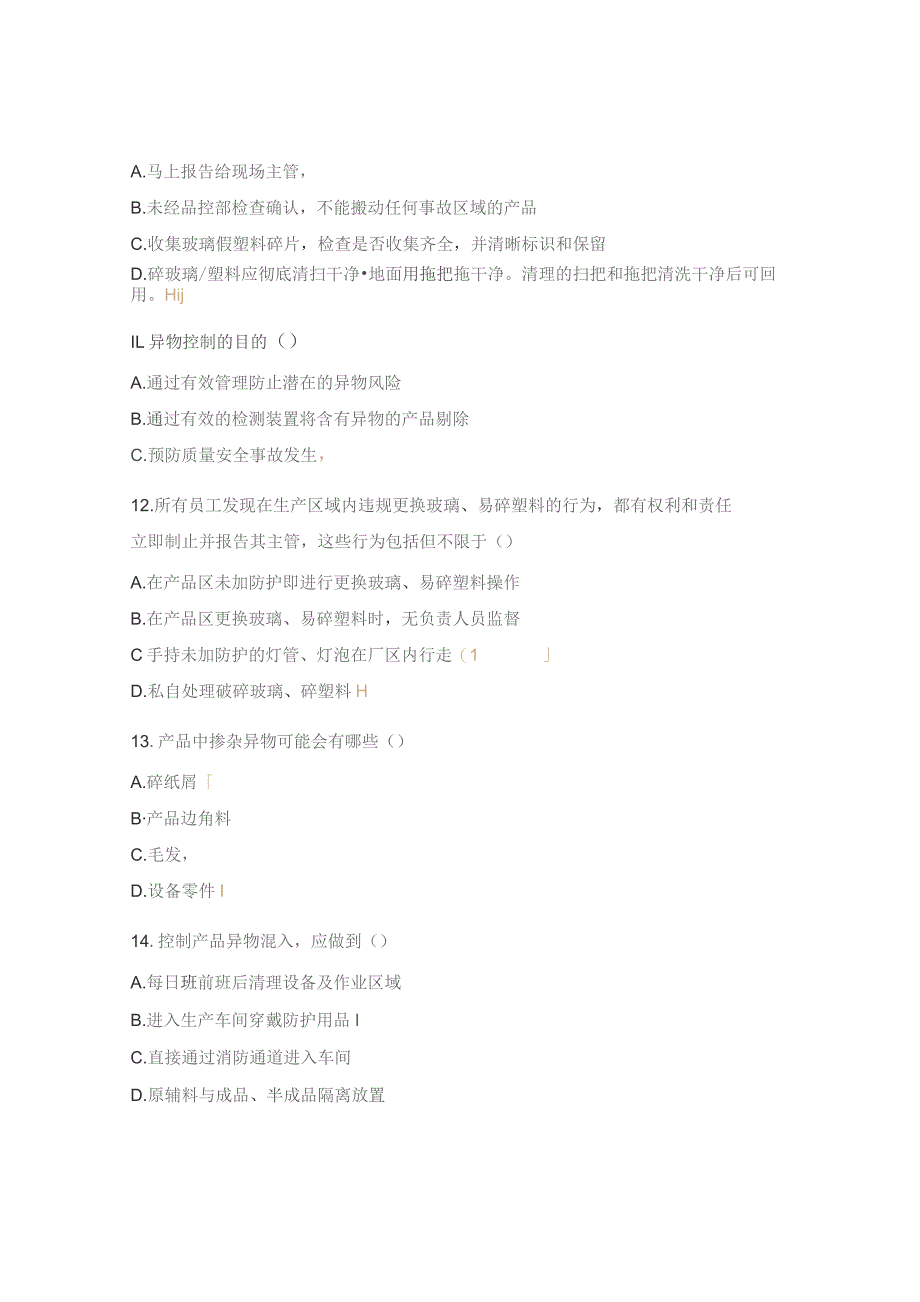 A.马上报告给现场主管，

B.未经品控部检查确认，不能搬动任何事故区域的产品

C.收集玻璃假塑料碎片，检查是否收集齐全，并清晰标识和保留

D.碎玻璃/塑料应彻底清扫干净•地面用拖把拖干净。清理的扫把和拖把清洗干净后可回用。Hij

IL异物控制的目的（）

A.通过有效管理防止潜在的异物风险

B.通过有效的检测装置将含有异物的产品剔除

C.预防质量安全事故发生，

12.所有员工发现在生产区域内违规更换玻璃、易碎塑料的行为，都有权利和责任立即制止并报告其主管，这些行为包括但不限于（）

A.在产品区未加防护即进行更换玻璃、易碎塑料操作

B.在产品区更换玻璃、易碎塑料时，无负责人员监督

C手持未加防护的灯管、灯泡在厂区内行走（1 」

D.私自处理破碎玻璃、碎塑料H

13.产品中掺杂异物可能会有哪些（）

A.碎纸屑「

B·产品边角料

C.毛发，

D.设备零件I

14.控制产品异物混入，应做到（）

A.每日班前班后清理设备及作业区域

B.进入生产车间穿戴防护用品I

C.直接通过消防通道进入车间

D.原辅料与成品、半成品隔离放置